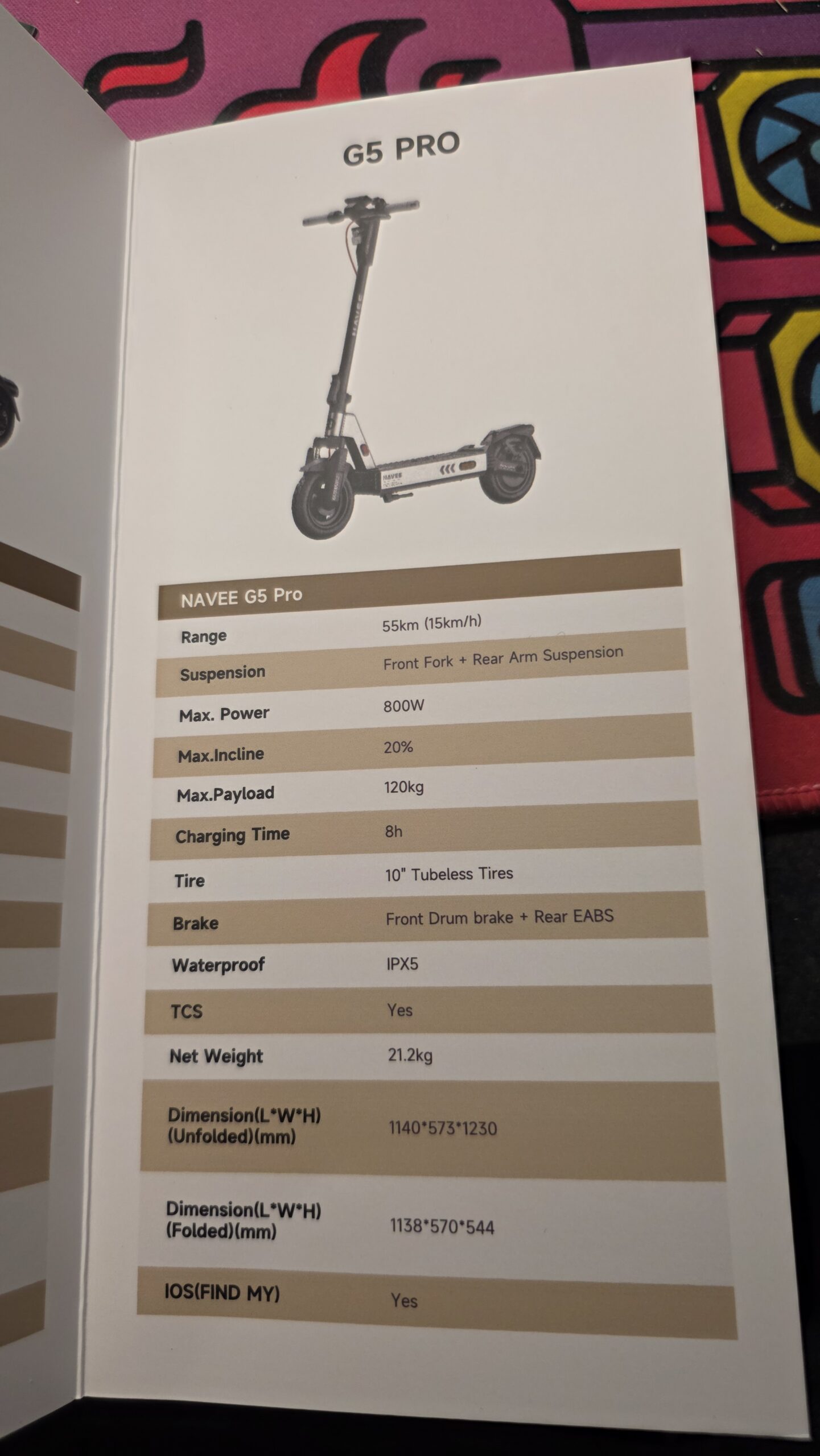 G5 PRO

| NAVEE G5 Pro | |
|---|---|
| Range | 55km (15km/h) |
| Suspension | Front Fork + Rear Arm Suspension |
| Max. Power | 800W |
| Max.Incline | 20% |
| Max.Payload | 120kg |
| Charging Time | 8h |
| Tire | 10" Tubeless Tires |
| Brake | Front Drum brake + Rear EABS |
| Waterproof | IPX5 |
| TCS | Yes |
| Net Weight | 21.2kg |
| Dimension(L*W*H) (Unfolded)(mm) | 1140*573*1230 |
| Dimension(L*W*H) (Folded)(mm) | 1138*570*544 |
| IOS(FIND MY) | Yes |